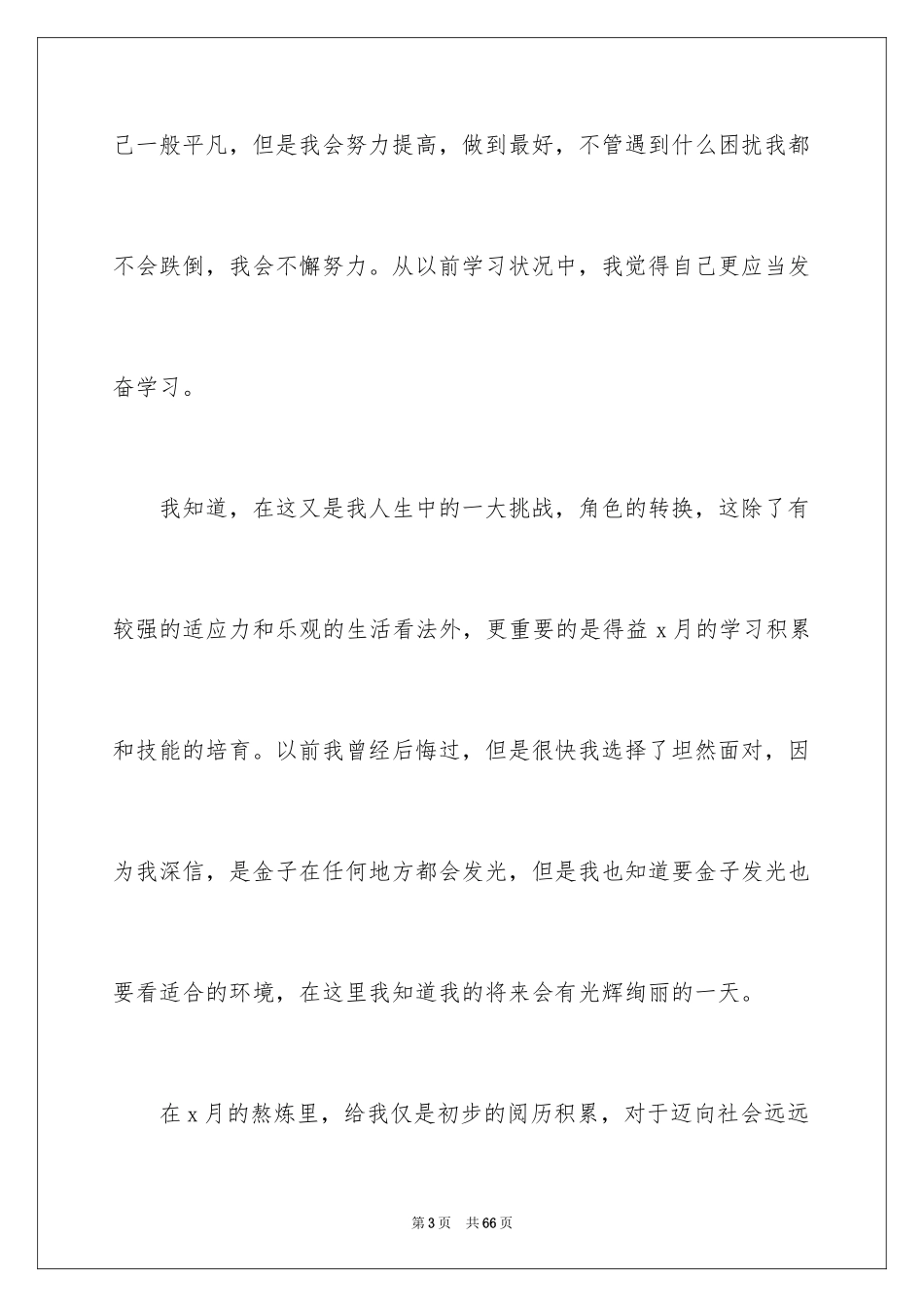 己一般平凡，但是我会努力提高，做到最好，不管遇到什么困扰我都不会跌倒，我会不懈努力。从以前学习状况中，我觉得自己更应当发奋学习。

我知道，在这又是我人生中的一大挑战，角色的转换，这除了有较强的适应力和乐观的生活看法外，更重要的是得益 x 月的学习积累和技能的培育。以前我曾经后悔过，但是很快我选择了坦然面对，因为我深信，是金子在任何地方都会发光，但是我也知道要金子发光也要看适合的环境，在这里我知道我的将来会有光辉绚丽的一天。

在 x 月的熬炼里，给我仅是初步的阅历积累，对于迈向社会远远

第 3 页　共 66 页